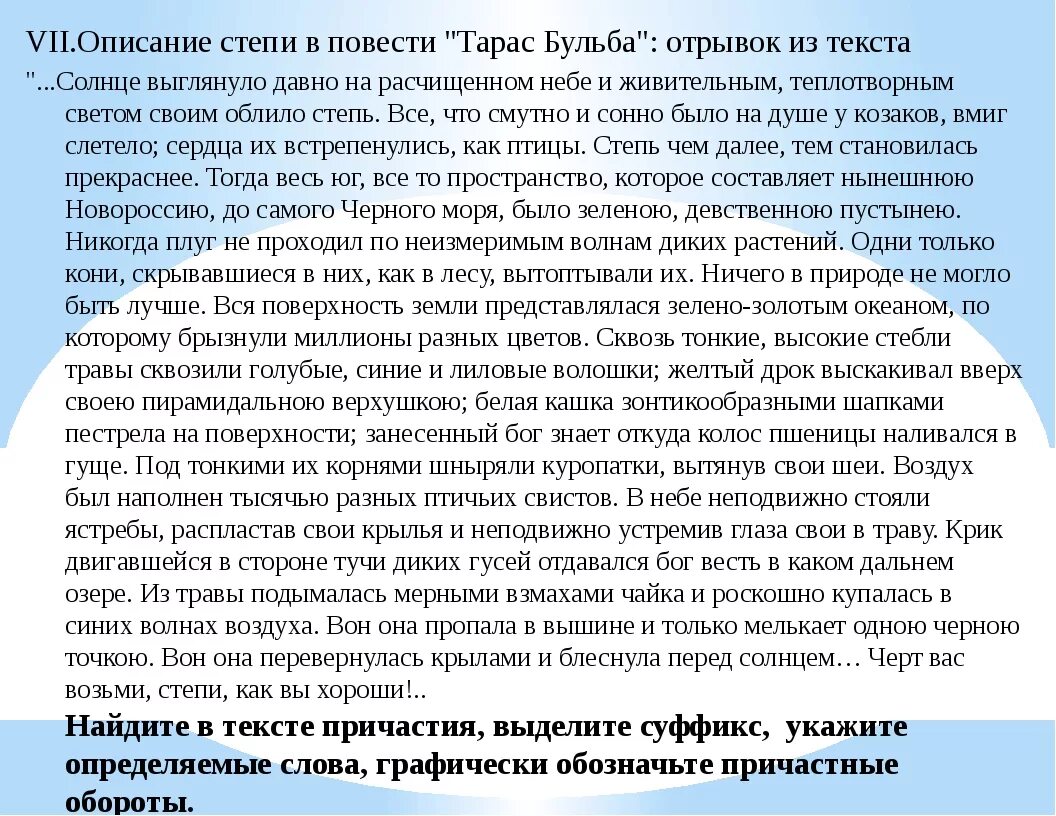 VII.Описание степи в повести "Тарас Бульба": отрывок из текста

"...Солнце выглянуло давно на расчищенном небе и живительным, теплотворным светом своим облило степь. Все, что смутно и сонно было на душе у козаков, вмиг слетело; сердца их встрепенулись, как птицы. Степь чем далее, тем становилась прекраснее. Тогда весь юг, все то пространство, которое составляет нынешнюю Новороссию, до самого Черного моря, было зеленою, девственною пустынею. Никогда плуг не проходил по неизмеримым волнам диких растений. Одни только кони, скрывавшиеся в них, как в лесу, вытоптывали их. Ничего в природе не могло быть лучше. Вся поверхность земли представлялася зелено-золотым океаном, по которому брызнули миллионы разных цветов. Сквозь тонкие, высокие стебли травы сквозили голубые, синие и лиловые волошки; желтый дрок выскакивал вверх своею пирамидальною верхушкою; белая кашка зонтикообразными шапками пестрела на поверхности; занесенный бог знает откуда колос пшеницы наливался в гуще. Под тонкими их корнями шныряли куропатки, вытянув свои шеи. Воздух был наполнен тысячью разных птичьих свистов. В небе неподвижно стояли ястребы, распластав свои крылья и неподвижно устремив глаза свои в траву. Крик двигавшейся в стороне тучи диких гусей отдавался бог весть в каком дальнем озере. Из травы подымалась мерными взмахами чайка и роскошно купалась в синих волнах воздуха. Вон она пропала в вышине и только мелькает одною черною точкою. Вон она перевернулась крылами и блеснула перед солнцем… Черт вас возьми, степи, как вы хороши!..

Найдите в тексте причастия, выделите суффикс, укажите определяемые слова, графически обозначьте причастные обороты.